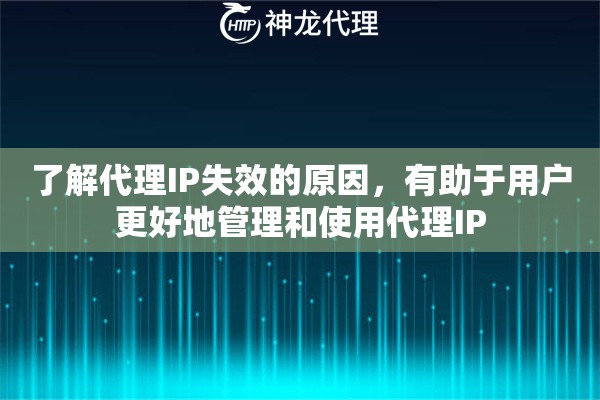 HTTP 神龙代理

了解代理IP失效的原因，有助于用户更好地管理和使用代理IP